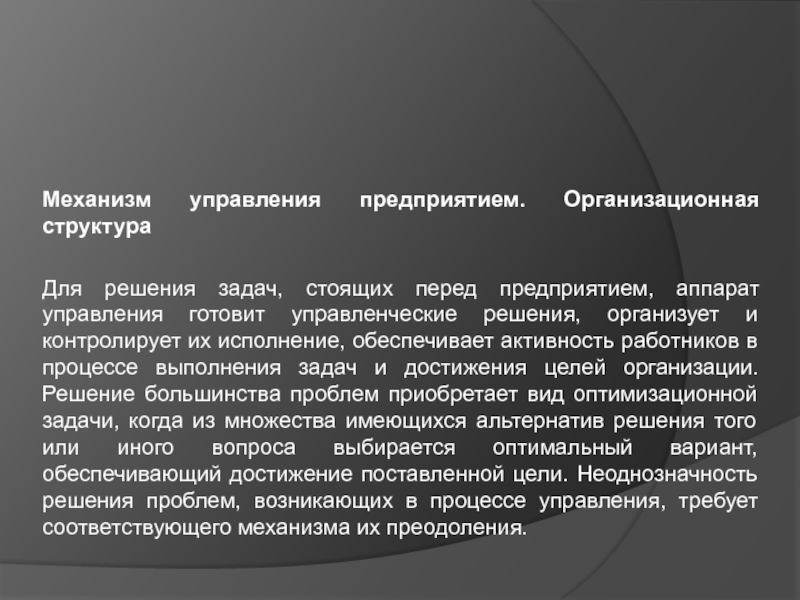 Механизм управления предприятием. Организационная структура

Для решения задач, стоящих перед предприятием, аппарат управления готовит управленческие решения, организует и контролирует их исполнение, обеспечивает активность работников в процессе выполнения задач и достижения целей организации. Решение большинства проблем приобретает вид оптимизационной задачи, когда из множества имеющихся альтернатив решения того или иного вопроса выбирается оптимальный вариант, обеспечивающий достижение поставленной цели. Неоднозначность решения проблем, возникающих в процессе управления, требует соответствующего механизма их преодоления.